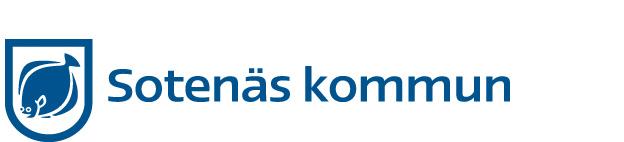 Sotenäs kommun